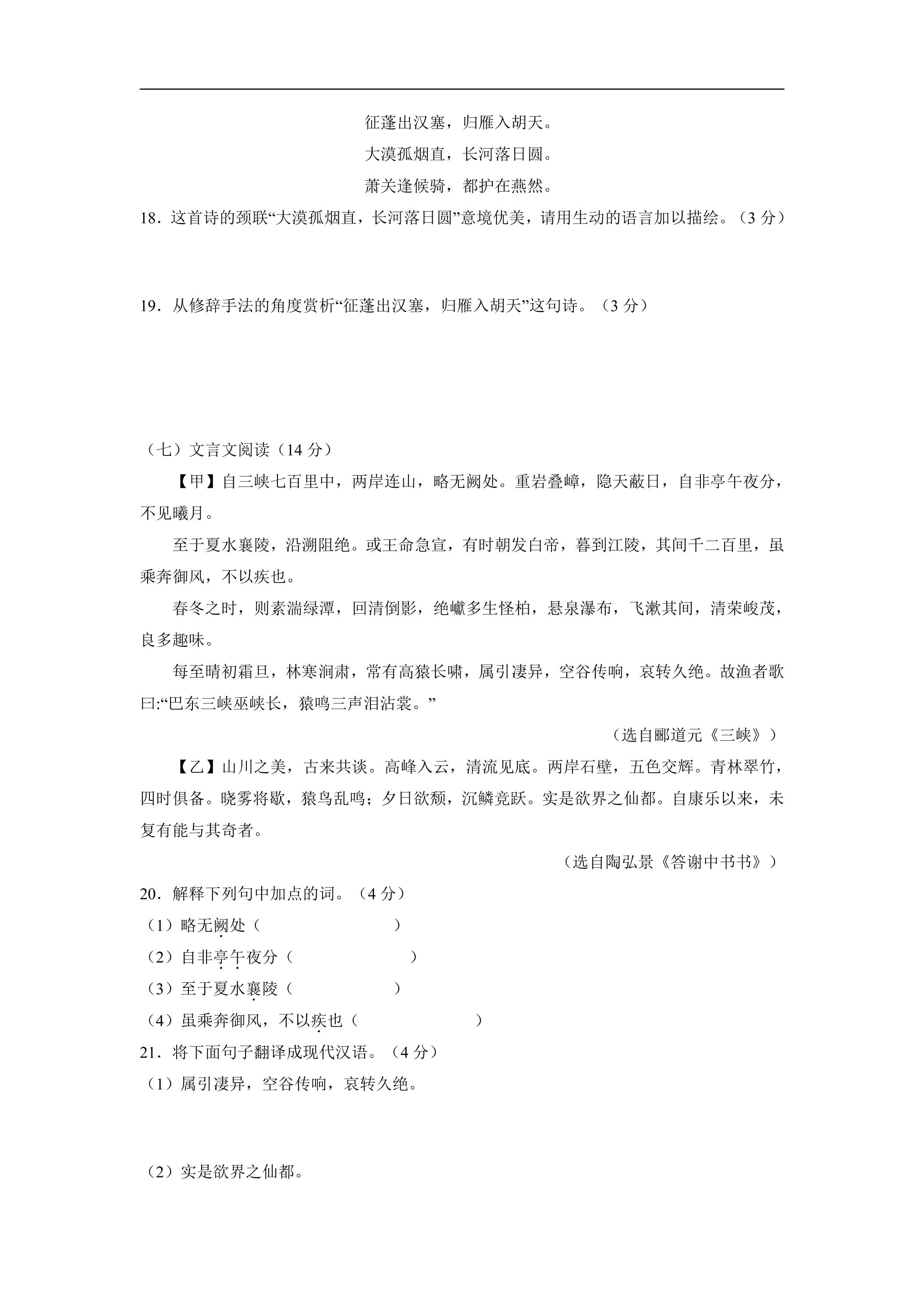 征蓬出汉塞，归雁入胡天。
大漠孤烟直，长河落日圆。
萧关逢候骑，都护在燕然。

18．这首诗的颈联“大漠孤烟直，长河落日圆”意境优美，请用生动的语言加以描绘。（3分）

19．从修辞手法的角度赏析“征蓬出汉塞，归雁入胡天”这句诗。（3分）

（七）文言文阅读（14分）

【甲】自三峡七百里中，两岸连山，略无阙处。重岩叠嶂，隐天蔽日，自非亭午夜分，不见曦月。

至于夏水襄陵，沿溯阻绝。或王命急宣，有时朝发白帝，暮到江陵，其间千二百里，虽乘奔御风，不以疾也。

春冬之时，则素湍绿潭，回清倒影，绝巘多生怪柏，悬泉瀑布，飞漱其间，清荣峻茂，良多趣味。

每至晴初霜旦，林寒涧肃，常有高猿长啸，属引凄异，空谷传响，哀转久绝。故渔者歌曰:“巴东三峡巫峡长，猿鸣三声泪沾裳。”

（选自郦道元《三峡》）

【乙】山川之美，古来共谈。高峰入云，清流见底。两岸石壁，五色交辉。青林翠竹，四时俱备。晓雾将歇，猿鸟乱鸣；夕日欲颓，沉鳞竞跃。实是欲界之仙都。自康乐以来，未复有能与其奇者。

（选自陶弘景《答谢中书书》）

20．解释下列句中加点的词。（4分）
（1）略无阙处（ ）
（2）自非亭午夜分（ ）
（3）至于夏水襄陵（ ）
（4）虽乘奔御风，不以疾也（ ）

21．将下面句子翻译成现代汉语。（4分）
（1）属引凄异，空谷传响，哀转久绝。

（2）实是欲界之仙都。